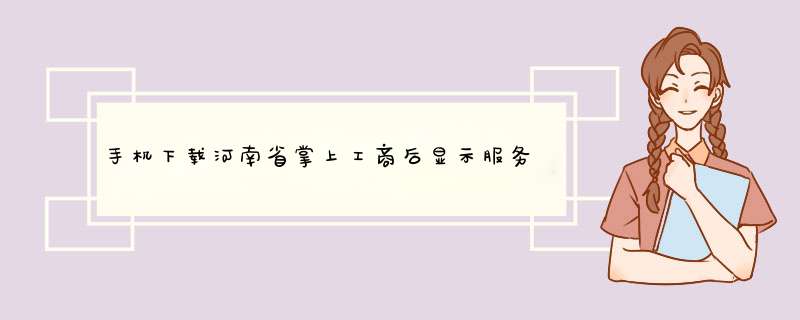 手机下载河南省掌上工商后显示服务